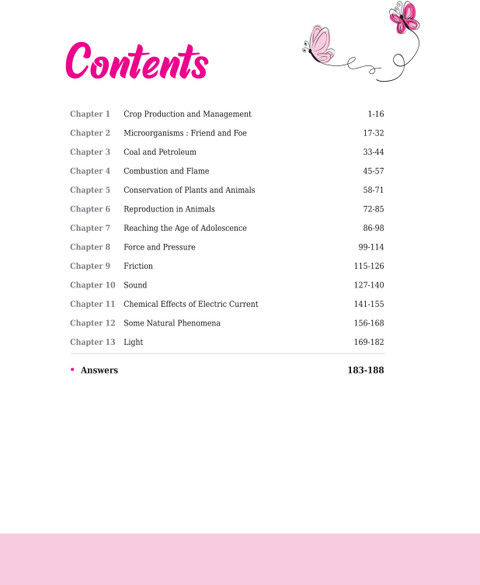 Contents

| | | |
|---|---|---|
| Chapter 1 | Crop Production and Management | 1-16 |
| Chapter 2 | Microorganisms : Friend and Foe | 17-32 |
| Chapter 3 | Coal and Petroleum | 33-44 |
| Chapter 4 | Combustion and Flame | 45-57 |
| Chapter 5 | Conservation of Plants and Animals | 58-71 |
| Chapter 6 | Reproduction in Animals | 72-85 |
| Chapter 7 | Reaching the Age of Adolescence | 86-98 |
| Chapter 8 | Force and Pressure | 99-114 |
| Chapter 9 | Friction | 115-126 |
| Chapter 10 | Sound | 127-140 |
| Chapter 11 | Chemical Effects of Electric Current | 141-155 |
| Chapter 12 | Some Natural Phenomena | 156-168 |
| Chapter 13 | Light | 169-182 |

• Answers 183-188